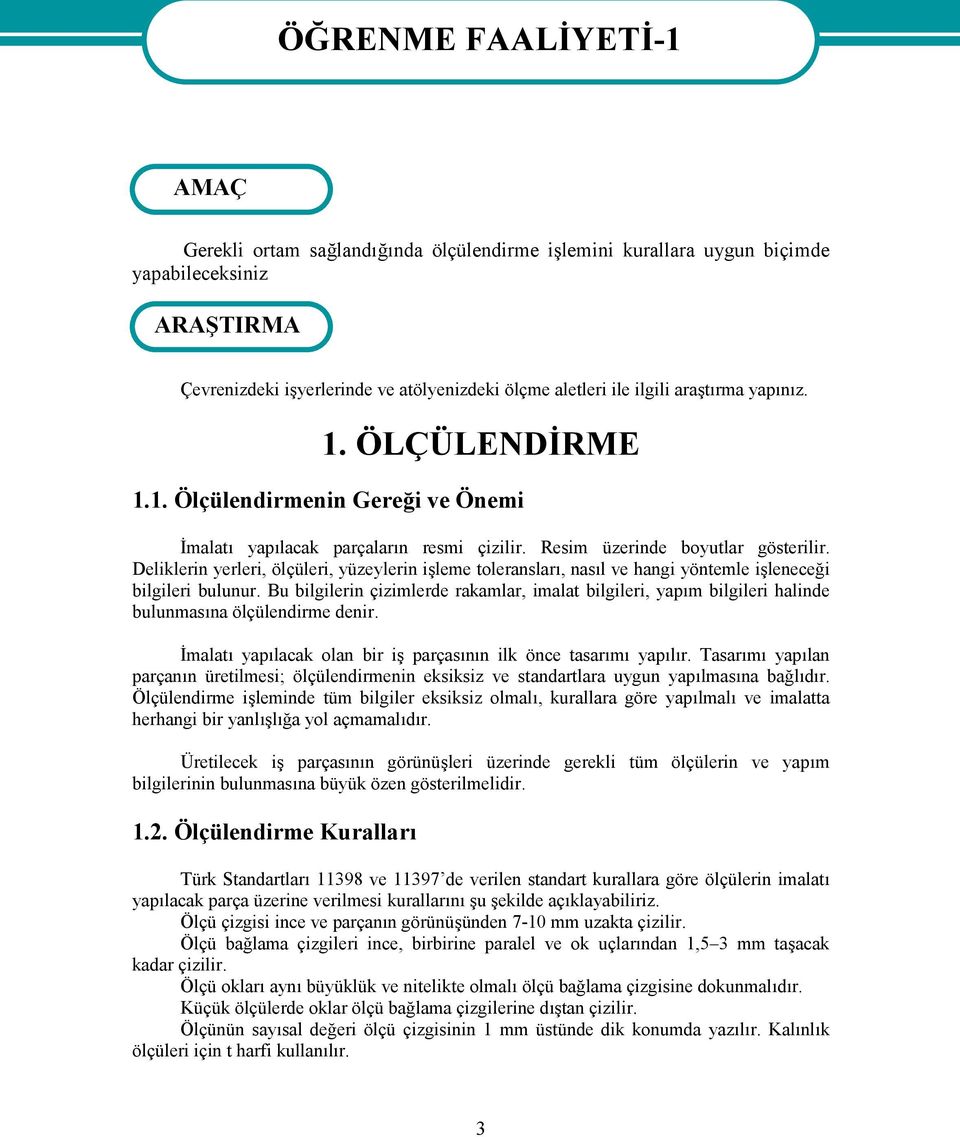 ÖĞRENME FAALİYETİ-1

AMAÇ

Gerekli ortam sağlandığında ölçülendirme işlemini kurallara uygun biçimde yapabileceksiniz

ARAŞTIRMA

Çevrenizdeki işyerlerinde ve atölyenizdeki ölçme aletleri ile ilgili araştırma yapınız.

1. ÖLÇÜLENDİRME

1.1. Ölçülendirmenin Gereği ve Önemi

İmalatı yapılacak parçaların resmi çizilir. Resim üzerinde boyutlar gösterilir. Deliklerin yerleri, ölçüleri, yüzeylerin işleme toleransları, nasıl ve hangi yöntemle işleneceği bilgileri bulunur. Bu bilgilerin çizimlerde rakamlar, imalat bilgileri, yapım bilgileri halinde bulunmasına ölçülendirme denir.

İmalatı yapılacak olan bir iş parçasının ilk önce tasarımı yapılır. Tasarımı yapılan parçanın üretilmesi; ölçülendirmenin eksiksiz ve standartlara uygun yapılmasına bağlıdır. Ölçülendirme işleminde tüm bilgiler eksiksiz olmalı, kurallara göre yapılmalı ve imalatta herhangi bir yanlışlığa yol açmamalıdır.

Üretilecek iş parçasının görünüşleri üzerinde gerekli tüm ölçülerin ve yapım bilgilerinin bulunmasına büyük özen gösterilmelidir.

1.2. Ölçülendirme Kuralları

Türk Standartları 11398 ve 11397'de verilen standart kurallara göre ölçülerin imalatı yapılacak parça üzerine verilmesi kurallarını şu şekilde açıklayabiliriz.
Ölçü çizgisi ince ve parçanın görünüşünden 7-10 mm uzakta çizilir.
Ölçü bağlama çizgileri ince, birbirine paralel ve ok uçlarından 1,5–3 mm taşacak kadar çizilir.
Ölçü okları aynı büyüklük ve nitelikte olmalı ölçü bağlama çizgisine dokunmalıdır.
Küçük ölçülerde oklar ölçü bağlama çizgilerine dıştan çizilir.
Ölçünün sayısal değeri ölçü çizgisinin 1 mm üstünde dik konumda yazılır. Kalınlık ölçüleri için t harfi kullanılır.

3